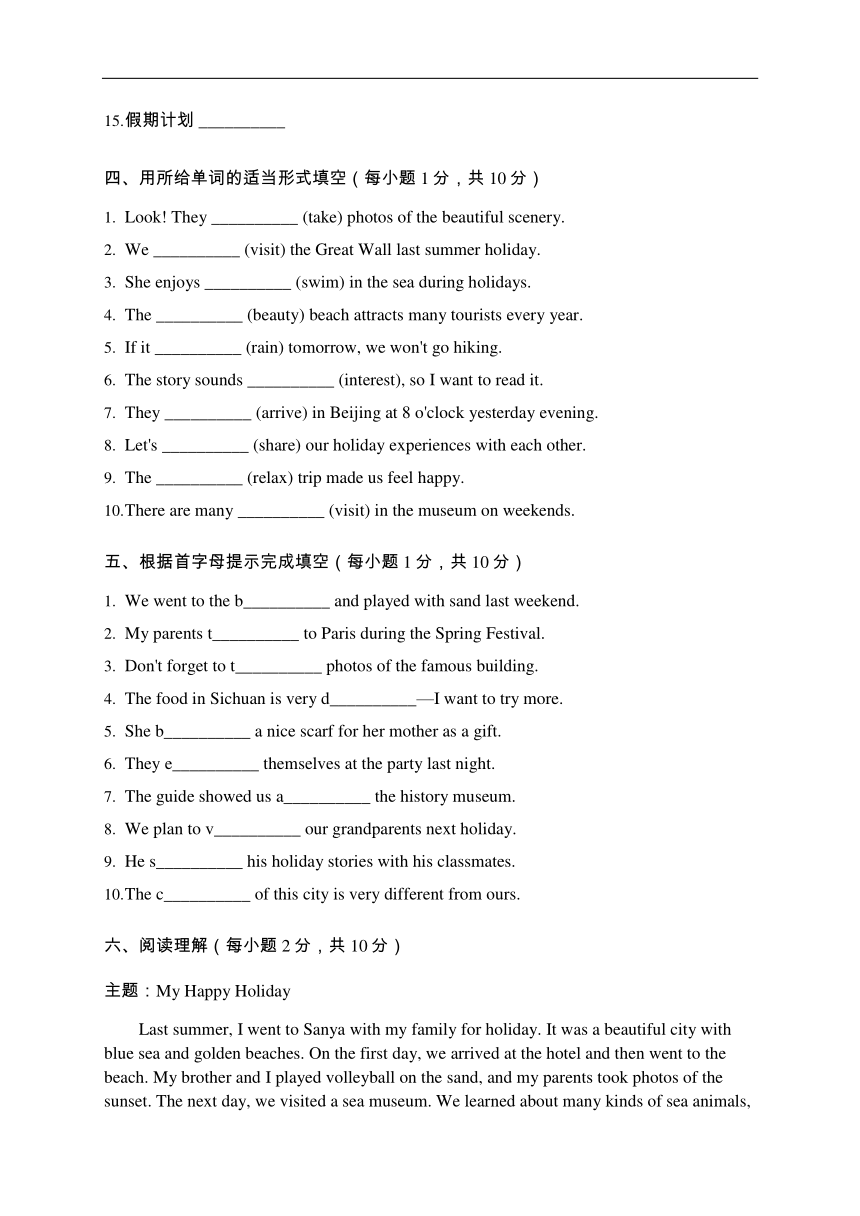 15.假期计划 __________

四、用所给单词的适当形式填空（每小题 1 分，共 10 分）

1. Look! They __________ (take) photos of the beautiful scenery.
2. We __________ (visit) the Great Wall last summer holiday.
3. She enjoys __________ (swim) in the sea during holidays.
4. The __________ (beauty) beach attracts many tourists every year.
5. If it __________ (rain) tomorrow, we won't go hiking.
6. The story sounds __________ (interest), so I want to read it.
7. They __________ (arrive) in Beijing at 8 o'clock yesterday evening.
8. Let's __________ (share) our holiday experiences with each other.
9. The __________ (relax) trip made us feel happy.
10.There are many __________ (visit) in the museum on weekends.

五、根据首字母提示完成填空（每小题 1 分，共 10 分）

1. We went to the b__________ and played with sand last weekend.
2. My parents t__________ to Paris during the Spring Festival.
3. Don't forget to t__________ photos of the famous building.
4. The food in Sichuan is very d__________—I want to try more.
5. She b__________ a nice scarf for her mother as a gift.
6. They e__________ themselves at the party last night.
7. The guide showed us a__________ the history museum.
8. We plan to v__________ our grandparents next holiday.
9. He s__________ his holiday stories with his classmates.
10.The c__________ of this city is very different from ours.

六、阅读理解（每小题 2 分，共 10 分）

主题：My Happy Holiday

Last summer, I went to Sanya with my family for holiday. It was a beautiful city with blue sea and golden beaches. On the first day, we arrived at the hotel and then went to the beach. My brother and I played volleyball on the sand, and my parents took photos of the sunset. The next day, we visited a sea museum. We learned about many kinds of sea animals,